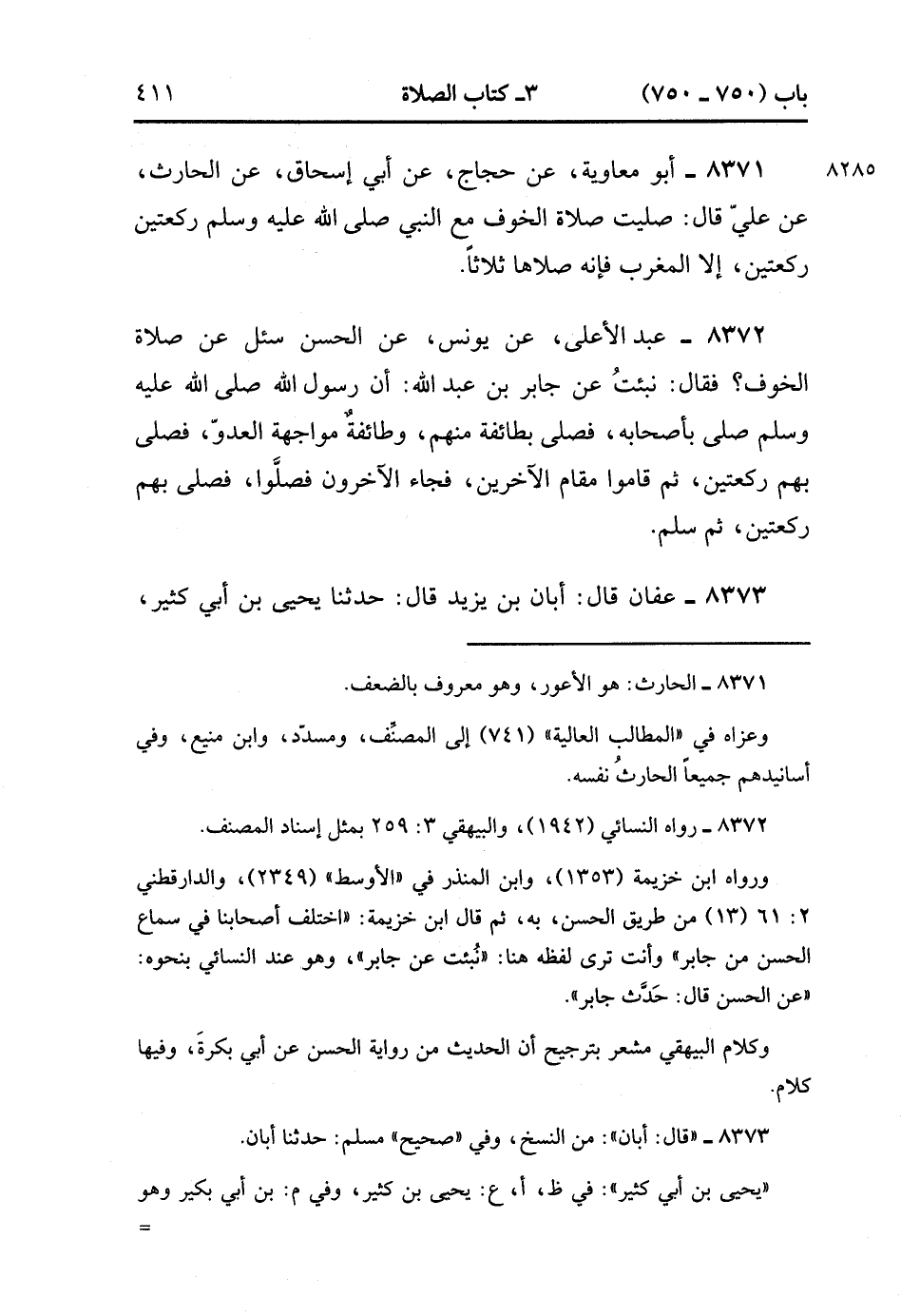 باب (٧٥٠ ـ ٧٥٠)    ٣ـ كتاب الصلاة    ٤١١

٨٢٨٥ ٨٣٧١ ـ أبو معاوية، عن حجاج، عن أبي إسحاق، عن الحارث، عن عليّ قال: صليت صلاة الخوف مع النبي صلى الله عليه وسلم ركعتين ركعتين، إلا المغرب فإنه صلاها ثلاثاً.

٨٣٧٢ ـ عبد الأعلى، عن يونس، عن الحسن سئل عن صلاة الخوف؟ فقال: نبئتُ عن جابر بن عبد الله: أن رسول الله صلى الله عليه وسلم صلى بأصحابه، فصلى بطائفة منهم، وطائفةٌ مواجهة العدوّ، فصلى بهم ركعتين، ثم قاموا مقام الآخرين، فجاء الآخرون فصلَّوا، فصلى بهم ركعتين، ثم سلم.

٨٣٧٣ ـ عفان قال: أبان بن يزيد قال: حدثنا يحيى بن أبي كثير،

٨٣٧١ ـ الحارث: هو الأعور، وهو معروف بالضعف.

وعزاه في «المطالب العالية» (٧٤١) إلى المصنِّف، ومسدّد، وابن منيع، وفي أسانيدهم جميعاً الحارثُ نفسه.

٨٣٧٢ ـ رواه النسائي (١٩٤٢)، والبيهقي ٣: ٢٥٩ بمثل إسناد المصنف.

ورواه ابن خزيمة (١٣٥٣)، وابن المنذر في «الأوسط» (٢٣٤٩)، والدارقطني ٢: ٦١ (١٣) من طريق الحسن، به، ثم قال ابن خزيمة: «اختلف أصحابنا في سماع الحسن من جابر» وأنت ترى لفظه هنا: «نُبئت عن جابر»، وهو عند النسائي بنحوه: «عن الحسن قال: حَدَّث جابر».

وكلام البيهقي مشعر بترجيح أن الحديث من رواية الحسن عن أبي بكرةَ، وفيها كلام.

٨٣٧٣ ـ «قال: أبان»: من النسخ، وفي «صحيح» مسلم: حدثنا أبان.

«يحيى بن أبي كثير»: في ظ، أ، ع: يحيى بن كثير، وفي م: بن أبي بكير وهو =